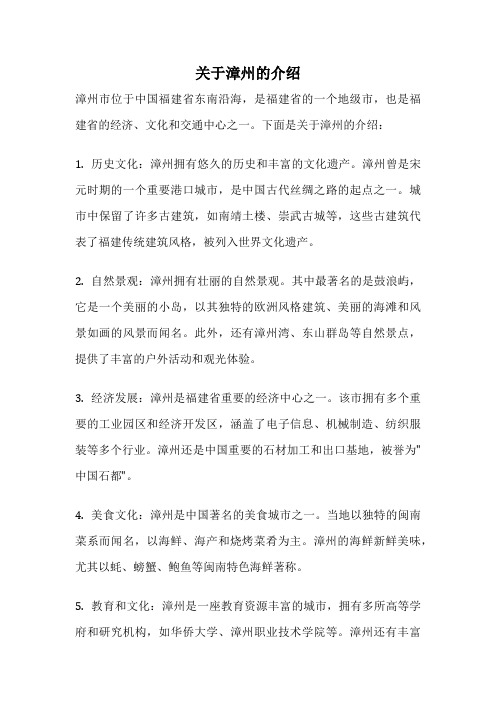 关于漳州的介绍

漳州市位于中国福建省东南沿海，是福建省的一个地级市，也是福建省的经济、文化和交通中心之一。下面是关于漳州的介绍：

1. 历史文化：漳州拥有悠久的历史和丰富的文化遗产。漳州曾是宋元时期的一个重要港口城市，是中国古代丝绸之路的起点之一。城市中保留了许多古建筑，如南靖土楼、崇武古城等，这些古建筑代表了福建传统建筑风格，被列入世界文化遗产。

2. 自然景观：漳州拥有壮丽的自然景观。其中最著名的是鼓浪屿，它是一个美丽的小岛，以其独特的欧洲风格建筑、美丽的海滩和风景如画的风景而闻名。此外，还有漳州湾、东山群岛等自然景点，提供了丰富的户外活动和观光体验。

3. 经济发展：漳州是福建省重要的经济中心之一。该市拥有多个重要的工业园区和经济开发区，涵盖了电子信息、机械制造、纺织服装等多个行业。漳州还是中国重要的石材加工和出口基地，被誉为"中国石都"。

4. 美食文化：漳州是中国著名的美食城市之一。当地以独特的闽南菜系而闻名，以海鲜、海产和烧烤菜肴为主。漳州的海鲜新鲜美味，尤其以蚝、螃蟹、鲍鱼等闽南特色海鲜著称。

5. 教育和文化：漳州是一座教育资源丰富的城市，拥有多所高等学府和研究机构，如华侨大学、漳州职业技术学院等。漳州还有丰富